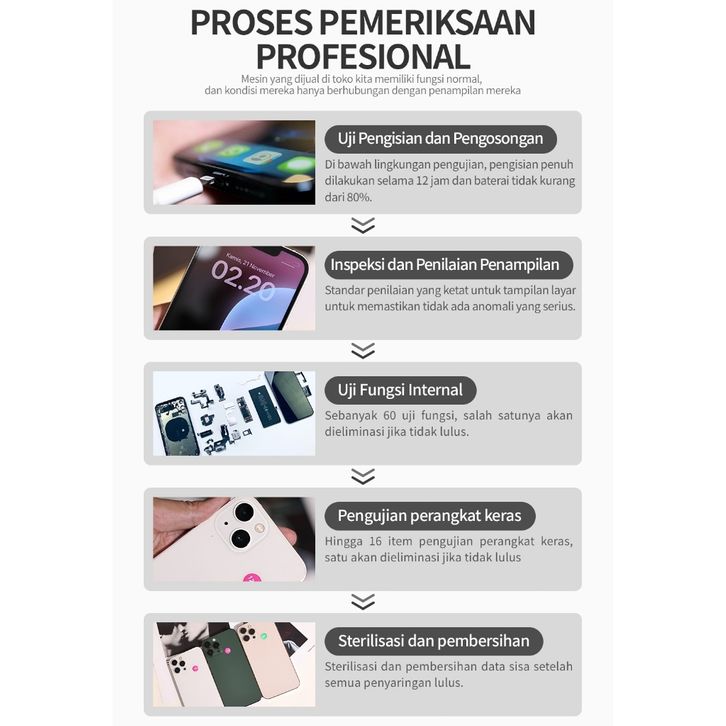 PROSES PEMERIKSAAN PROFESIONAL

Mesin yang dijual di toko kita memiliki fungsi normal, dan kondisi mereka hanya berhubungan dengan penampilan mereka

Uji Pengisian dan Pengosongan

Di bawah lingkungan pengujian, pengisian penuh dilakukan selama 12 jam dan baterai tidak kurang dari 80%.

Kamis, 21 November
02.20

Inspeksi dan Penilaian Penampilan

Standar penilaian yang ketat untuk tampilan layar untuk memastikan tidak ada anomali yang serius.

Uji Fungsi Internal

Sebanyak 60 uji fungsi, salah satunya akan dieliminasi jika tidak lulus.

Pengujian perangkat keras

Hingga 16 item pengujian perangkat keras, satu akan dieliminasi jika tidak lulus

Sterilisasi dan pembersihan

Sterilisasi dan pembersihan data sisa setelah semua penyaringan lulus.